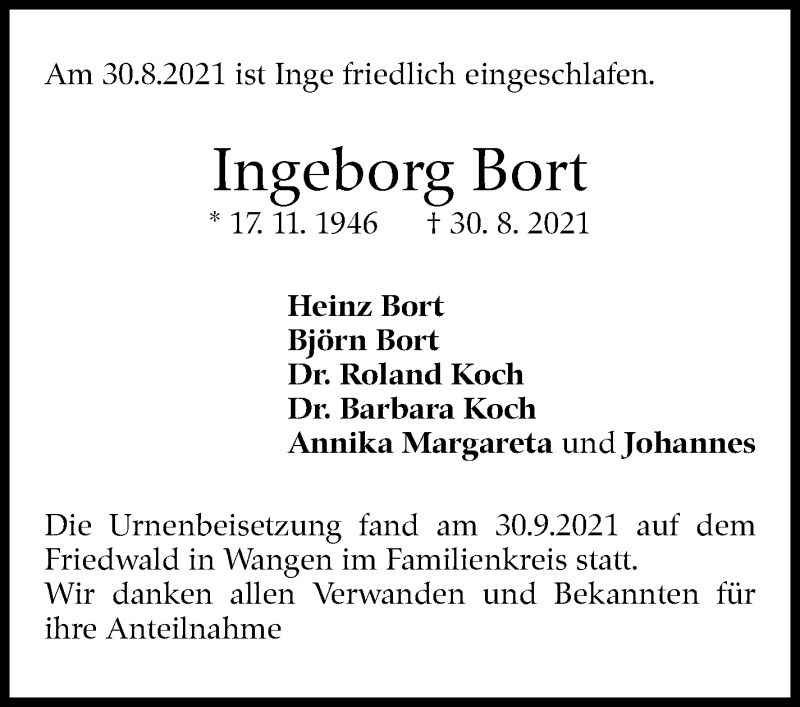 Am 30.8.2021 ist Inge friedlich eingeschlafen.

Ingeborg Bort

* 17. 11. 1946 † 30. 8. 2021

Heinz Bort
Björn Bort
Dr. Roland Koch
Dr. Barbara Koch
Annika Margareta und Johannes

Die Urnenbeisetzung fand am 30.9.2021 auf dem Friedwald in Wangen im Familienkreis statt.
Wir danken allen Verwanden und Bekannten für ihre Anteilnahme